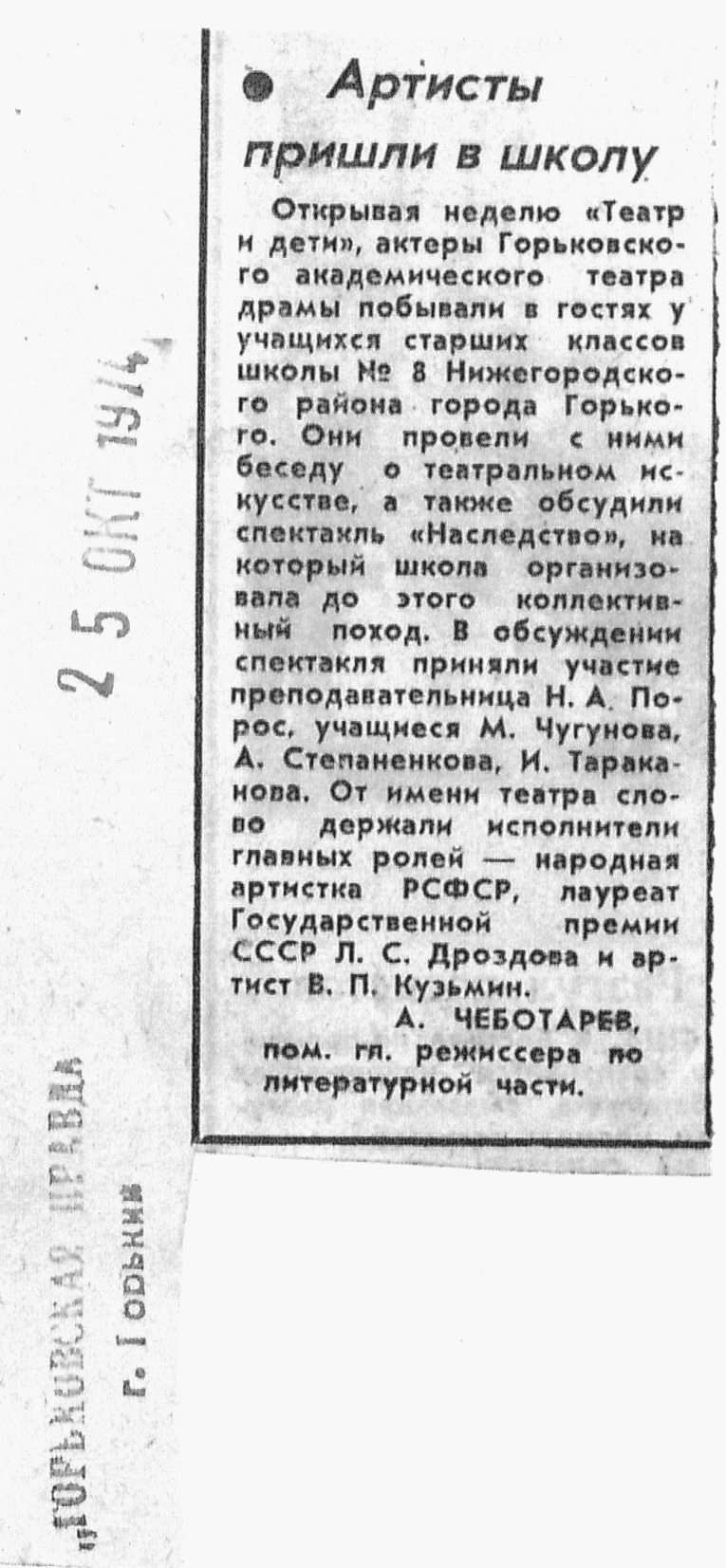 • Артисты пришли в школу

Открывая неделю «Театр и дети», актеры Горьковского академического театра драмы побывали в гостях у учащихся старших классов школы № 8 Нижегородского района города Горького. Они провели с ними беседу о театральном искусстве, а также обсудили спектакль «Наследство», на который школа организовала до этого коллективный поход. В обсуждении спектакля приняли участие преподавательница Н. А. Порос, учащиеся М. Чугунова, А. Степаненкова, И. Тараканова. От имени театра слово держали исполнители главных ролей — народная артистка РСФСР, лауреат Государственной премии СССР Л. С. Дроздова и артист В. П. Кузьмин.

А. ЧЕБОТАРЕВ,
пом. гл. режиссера по литературной части.

25 ОКТ 1974

ГОРЬКОВСКАЯ ПРАВДА
г. Горький